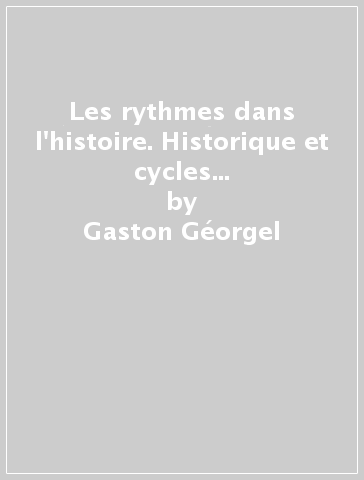 Les rythmes dans l'histoire. Historique et cycles...
by
Gaston Géorgel